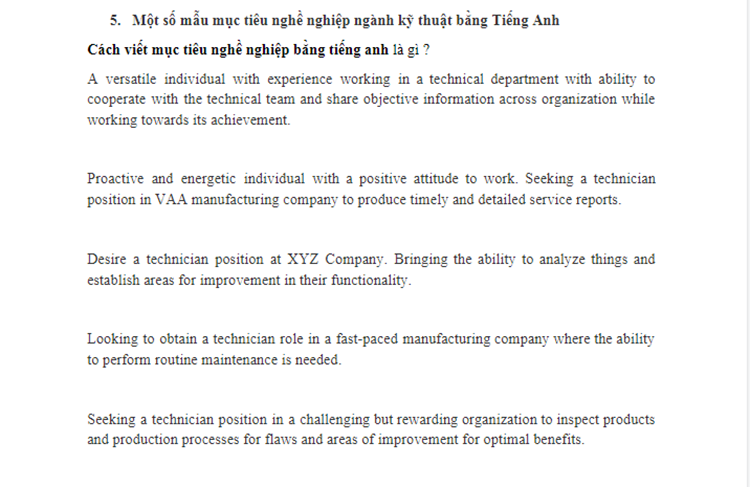 5. Một số mẫu mục tiêu nghề nghiệp ngành kỹ thuật bằng Tiếng Anh

Cách viết mục tiêu nghề nghiệp bằng tiếng anh là gì ?

A versatile individual with experience working in a technical department with ability to cooperate with the technical team and share objective information across organization while working towards its achievement.

Proactive and energetic individual with a positive attitude to work. Seeking a technician position in VAA manufacturing company to produce timely and detailed service reports.

Desire a technician position at XYZ Company. Bringing the ability to analyze things and establish areas for improvement in their functionality.

Looking to obtain a technician role in a fast-paced manufacturing company where the ability to perform routine maintenance is needed.

Seeking a technician position in a challenging but rewarding organization to inspect products and production processes for flaws and areas of improvement for optimal benefits.